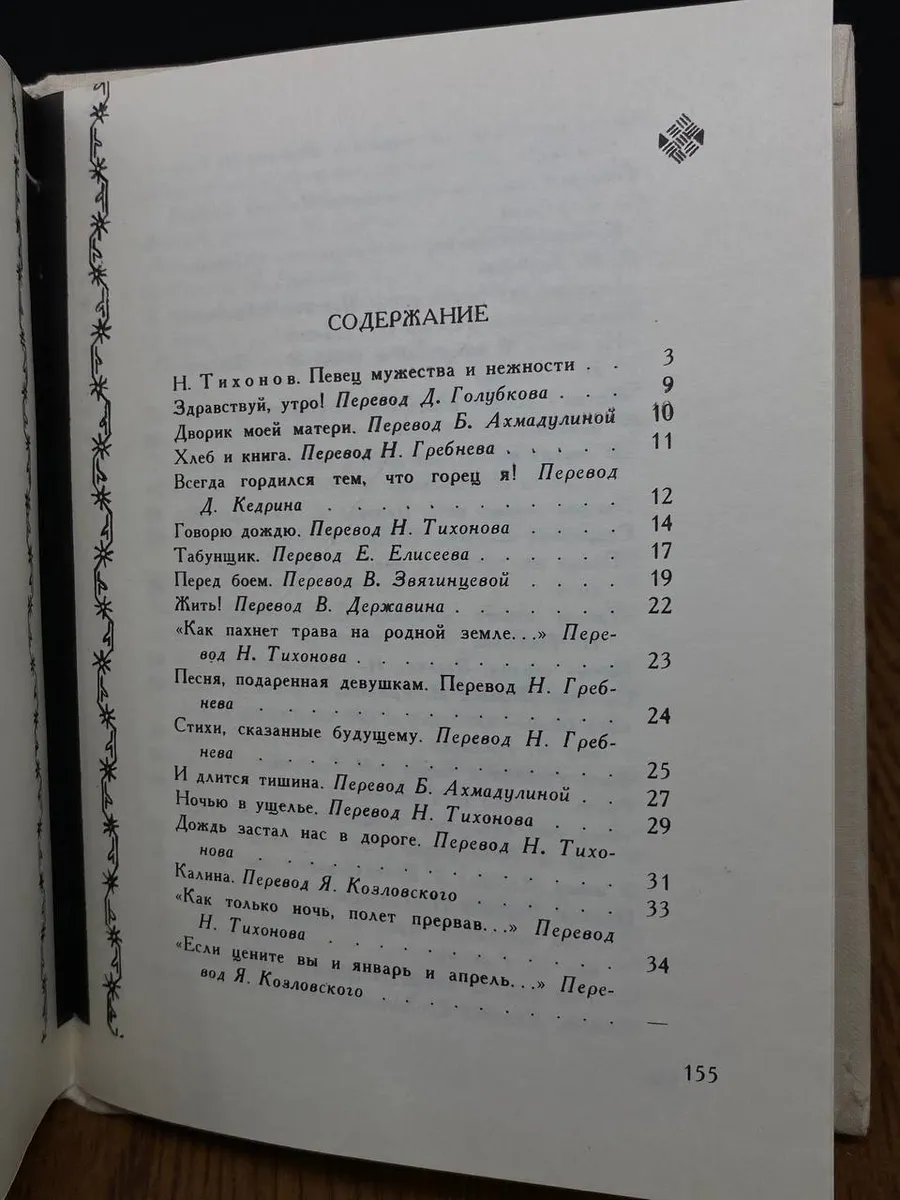 СОДЕРЖАНИЕ

Н. Тихонов. Певец мужества и нежности 3
Здравствуй, утро! Перевод Д. Голубкова 9
Дворик моей матери. Перевод Б. Ахмадулиной 10
Хлеб и книга. Перевод Н. Гребнева 11
Всегда гордился тем, что горец я! Перевод Д. Кедрина 12
Говорю дождю. Перевод Н. Тихонова 14
Табунщик. Перевод Е. Елисеева 17
Перед боем. Перевод В. Звягинцевой 19
Жить! Перевод В. Державина 22
«Как пахнет трава на родной земле...» Перевод Н. Тихонова 23
Песня, подаренная девушкам. Перевод Н. Гребнева 24
Стихи, сказанные будущему. Перевод Н. Гребнева 25
И длится тишина. Перевод Б. Ахмадулиной 27
Ночью в ущелье. Перевод Н. Тихонова 29
Дождь застал нас в дороге. Перевод Н. Тихонова 31
Калина. Перевод Я. Козловского 33
«Как только ночь, полет прервав...» Перевод Н. Тихонова 34
«Если цените вы и январь и апрель...» Перевод Я. Козловского —

155